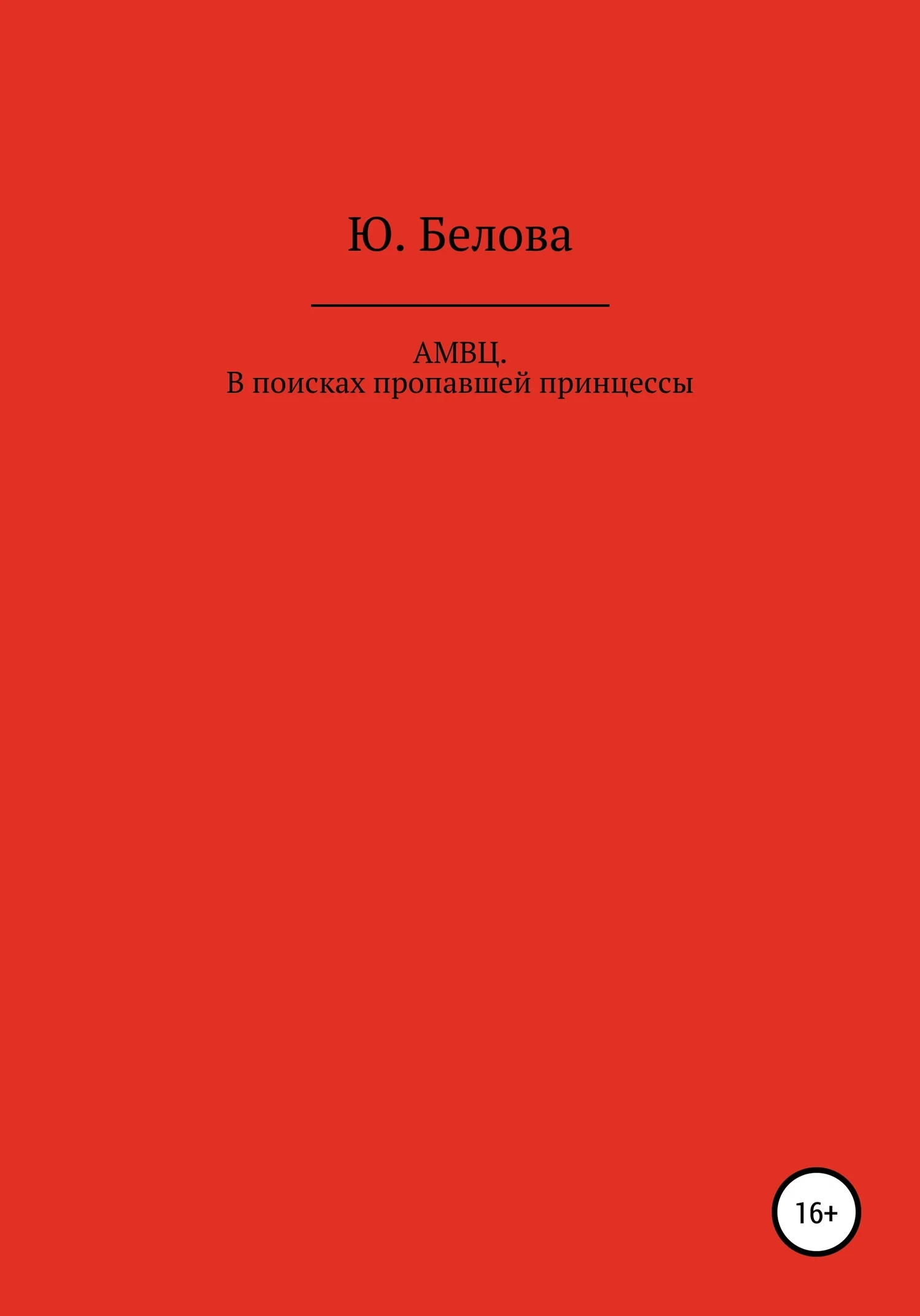 Ю. Белова

АМВЦ.
В поисках пропавшей принцессы

16+